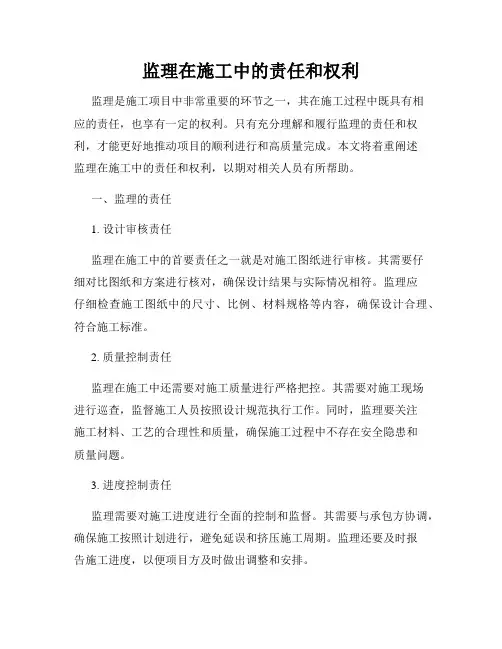 监理在施工中的责任和权利

监理是施工项目中非常重要的环节之一，其在施工过程中既具有相应的责任，也享有一定的权利。只有充分理解和履行监理的责任和权利，才能更好地推动项目的顺利进行和高质量完成。本文将着重阐述监理在施工中的责任和权利，以期对相关人员有所帮助。

一、监理的责任

1. 设计审核责任

监理在施工中的首要责任之一就是对施工图纸进行审核。其需要仔细对比图纸和方案进行核对，确保设计结果与实际情况相符。监理应仔细检查施工图纸中的尺寸、比例、材料规格等内容，确保设计合理、符合施工标准。

2. 质量控制责任

监理在施工中还需要对施工质量进行严格把控。其需要对施工现场进行巡查，监督施工人员按照设计规范执行工作。同时，监理要关注施工材料、工艺的合理性和质量，确保施工过程中不存在安全隐患和质量问题。

3. 进度控制责任

监理需要对施工进度进行全面的控制和监督。其需要与承包方协调，确保施工按照计划进行，避免延误和挤压施工周期。监理还要及时报告施工进度，以便项目方及时做出调整和安排。